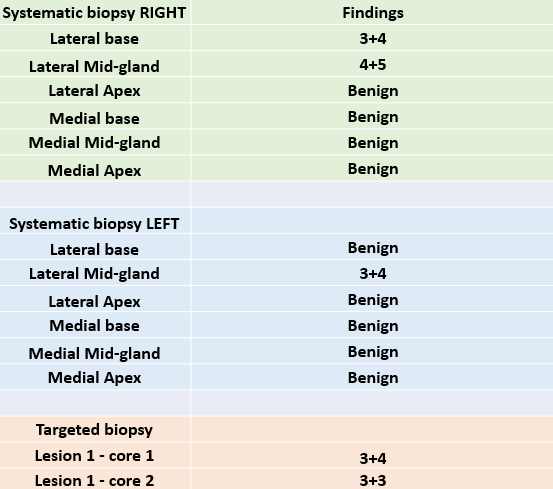 | Systematic biopsy RIGHT | Findings |
|---|---|
| Lateral base | 3+4 |
| Lateral Mid-gland | 4+5 |
| Lateral Apex | Benign |
| Medial base | Benign |
| Medial Mid-gland | Benign |
| Medial Apex | Benign |
| | |
| Systematic biopsy LEFT | |
| Lateral base | Benign |
| Lateral Mid-gland | 3+4 |
| Lateral Apex | Benign |
| Medial base | Benign |
| Medial Mid-gland | Benign |
| Medial Apex | Benign |
| | |
| Targeted biopsy | |
| Lesion 1 - core 1 | 3+4 |
| Lesion 1 - core 2 | 3+3 |